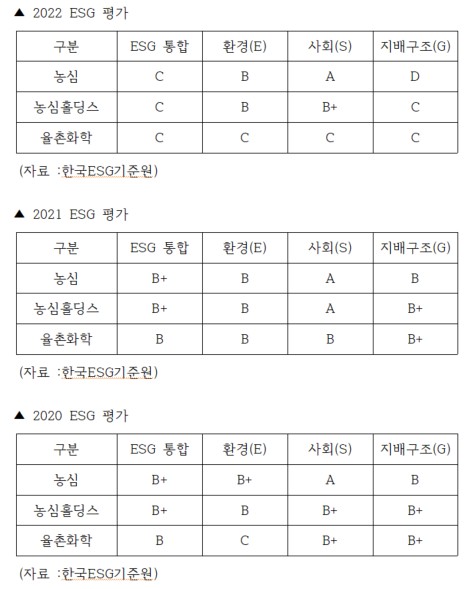 ▲ 2022 ESG 평가

| 구분 | ESG 통합 | 환경(E) | 사회(S) | 지배구조(G) |
|---|---|---|---|---|
| 농심 | C | B | A | D |
| 농심홀딩스 | C | B | B+ | C |
| 율촌화학 | C | C | C | C |

(자료 :한국ESG기준원)

▲ 2021 ESG 평가

| 구분 | ESG 통합 | 환경(E) | 사회(S) | 지배구조(G) |
|---|---|---|---|---|
| 농심 | B+ | B | A | B |
| 농심홀딩스 | B+ | B | A | B+ |
| 율촌화학 | B | B | B | B+ |

(자료 :한국ESG기준원)

▲ 2020 ESG 평가

| 구분 | ESG 통합 | 환경(E) | 사회(S) | 지배구조(G) |
|---|---|---|---|---|
| 농심 | B+ | B+ | A | B |
| 농심홀딩스 | B+ | B | B+ | B+ |
| 율촌화학 | B | C | B+ | B+ |

(자료 :한국ESG기준원)